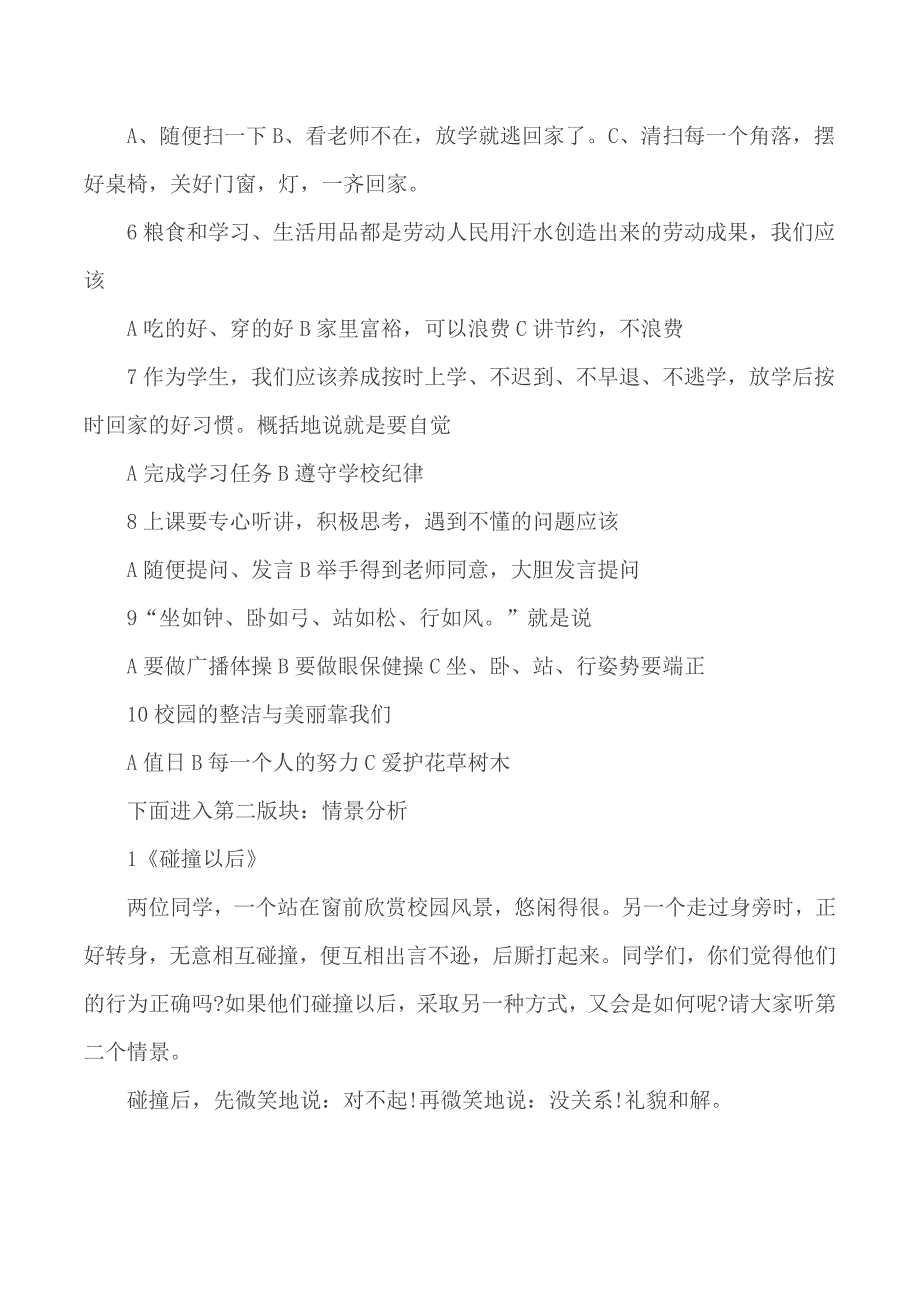 A、随便扫一下 B、看老师不在，放学就逃回家了。C、清扫每一个角落，摆好桌椅，关好门窗，灯，一齐回家。

6 粮食和学习、生活用品都是劳动人民用汗水创造出来的劳动成果，我们应该

A 吃的好、穿的好 B 家里富裕，可以浪费 C 讲节约，不浪费

7 作为学生，我们应该养成按时上学、不迟到、不早退、不逃学，放学后按时回家的好习惯。概括地说就是要自觉

A 完成学习任务 B 遵守学校纪律

8 上课要专心听讲，积极思考，遇到不懂的问题应该

A 随便提问、发言 B 举手得到老师同意，大胆发言提问

9“坐如钟、卧如弓、站如松、行如风。”就是说

A 要做广播体操 B 要做眼保健操 C 坐、卧、站、行姿势要端正

10 校园的整洁与美丽靠我们

A 值日 B 每一个人的努力 C 爱护花草树木

下面进入第二版块：情景分析

1《碰撞以后》

两位同学，一个站在窗前欣赏校园风景，悠闲得很。另一个走过身旁时，正好转身，无意相互碰撞，便互相出言不逊，后厮打起来。同学们，你们觉得他们的行为正确吗?如果他们碰撞以后，采取另一种方式，又会是如何呢?请大家听第二个情景。

碰撞后，先微笑地说：对不起!再微笑地说：没关系!礼貌和解。